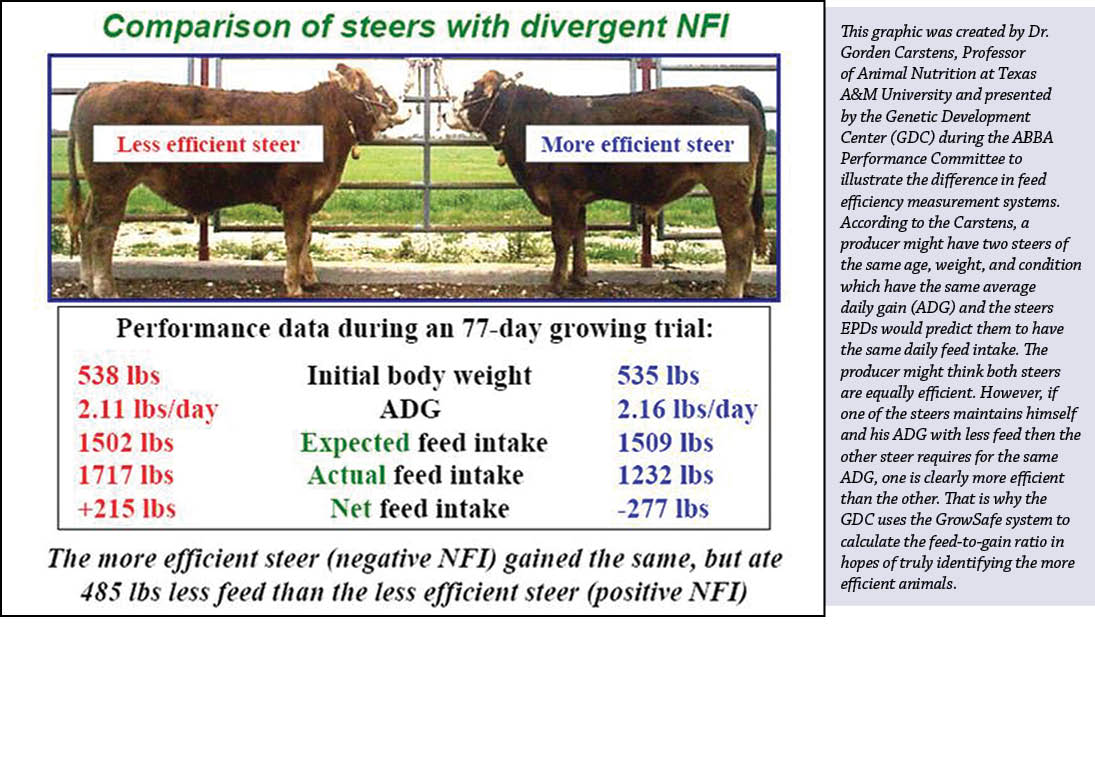 Comparison of steers with divergent NFI

Less efficient steer

More efficient steer

Performance data during an 77-day growing trial:

| | | |
|---|---|---|
| 538 lbs | Initial body weight | 535 lbs |
| 2.11 lbs/day | ADG | 2.16 lbs/day |
| 1502 lbs | Expected feed intake | 1509 lbs |
| 1717 lbs | Actual feed intake | 1232 lbs |
| +215 lbs | Net feed intake | -277 lbs |

The more efficient steer (negative NFI) gained the same, but ate 485 lbs less feed than the less efficient steer (positive NFI)

This graphic was created by Dr. Gorden Carstens, Professor of Animal Nutrition at Texas A&M University and presented by the Genetic Development Center (GDC) during the ABBA Performance Committee to illustrate the difference in feed efficiency measurement systems. According to the Carstens, a producer might have two steers of the same age, weight, and condition which have the same average daily gain (ADG) and the steers EPDs would predict them to have the same daily feed intake. The producer might think both steers are equally efficient. However, if one of the steers maintains himself and his ADG with less feed then the other steer requires for the same ADG, one is clearly more efficient than the other. That is why the GDC uses the GrowSafe system to calculate the feed-to-gain ratio in hopes of truly identifying the more efficient animals.